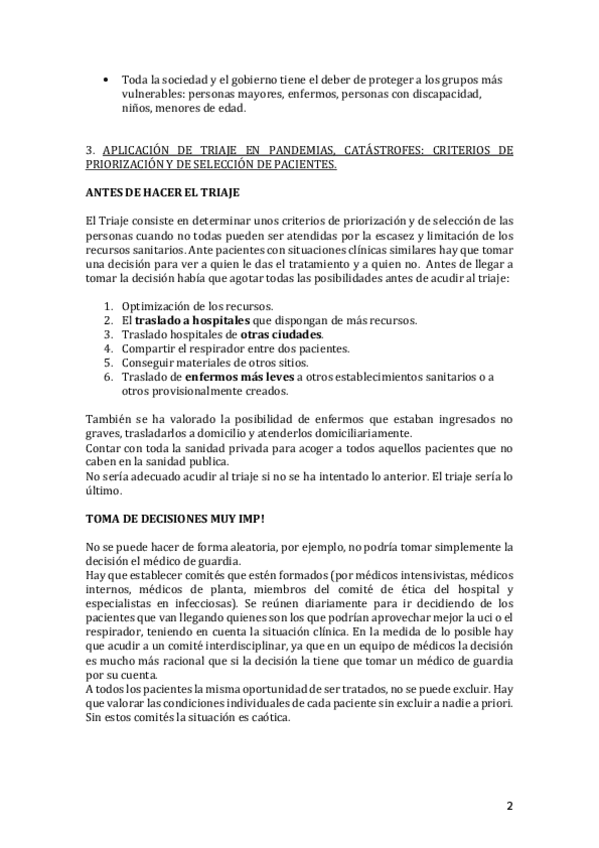 • Toda la sociedad y el gobierno tiene el deber de proteger a los grupos más vulnerables: personas mayores, enfermos, personas con discapacidad, niños, menores de edad.

3. APLICACIÓN DE TRIAJE EN PANDEMIAS, CATÁSTROFES: CRITERIOS DE PRIORIZACIÓN Y DE SELECCIÓN DE PACIENTES.

ANTES DE HACER EL TRIAJE

El Triaje consiste en determinar unos criterios de priorización y de selección de las personas cuando no todas pueden ser atendidas por la escasez y limitación de los recursos sanitarios. Ante pacientes con situaciones clínicas similares hay que tomar una decisión para ver a quien le das el tratamiento y a quien no. Antes de llegar a tomar la decisión había que agotar todas las posibilidades antes de acudir al triaje:

1. Optimización de los recursos.
2. El traslado a hospitales que dispongan de más recursos.
3. Traslado hospitales de otras ciudades.
4. Compartir el respirador entre dos pacientes.
5. Conseguir materiales de otros sitios.
6. Traslado de enfermos más leves a otros establecimientos sanitarios o a otros provisionalmente creados.

También se ha valorado la posibilidad de enfermos que estaban ingresados no graves, trasladarlos a domicilio y atenderlos domiciliariamente.
Contar con toda la sanidad privada para acoger a todos aquellos pacientes que no caben en la sanidad publica.
No sería adecuado acudir al triaje si no se ha intentado lo anterior. El triaje sería lo último.

TOMA DE DECISIONES MUY IMP!

No se puede hacer de forma aleatoria, por ejemplo, no podría tomar simplemente la decisión el médico de guardia.
Hay que establecer comités que estén formados (por médicos intensivistas, médicos internos, médicos de planta, miembros del comité de ética del hospital y especialistas en infecciosas). Se reúnen diariamente para ir decidiendo de los pacientes que van llegando quienes son los que podrían aprovechar mejor la uci o el respirador, teniendo en cuenta la situación clínica. En la medida de lo posible hay que acudir a un comité interdisciplinar, ya que en un equipo de médicos la decisión es mucho más racional que si la decisión la tiene que tomar un médico de guardia por su cuenta.
A todos los pacientes la misma oportunidad de ser tratados, no se puede excluir. Hay que valorar las condiciones individuales de cada paciente sin excluir a nadie a priori. Sin estos comités la situación es caótica.

2